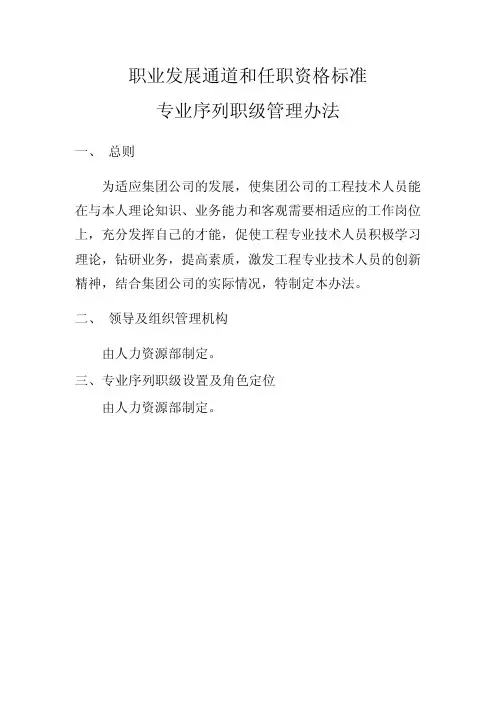 职业发展通道和任职资格标准

专业序列职级管理办法

一、 总则

为适应集团公司的发展，使集团公司的工程技术人员能在与本人理论知识、业务能力和客观需要相适应的工作岗位上，充分发挥自己的才能，促使工程专业技术人员积极学习理论，钻研业务，提高素质，激发工程专业技术人员的创新精神，结合集团公司的实际情况，特制定本办法。

二、 领导及组织管理机构

由人力资源部制定。

三、专业序列职级设置及角色定位

由人力资源部制定。